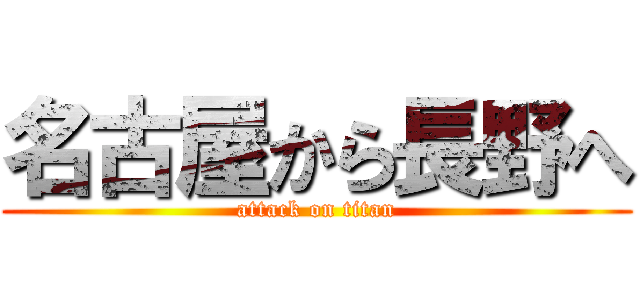 名古屋から長野へ
attack on titan